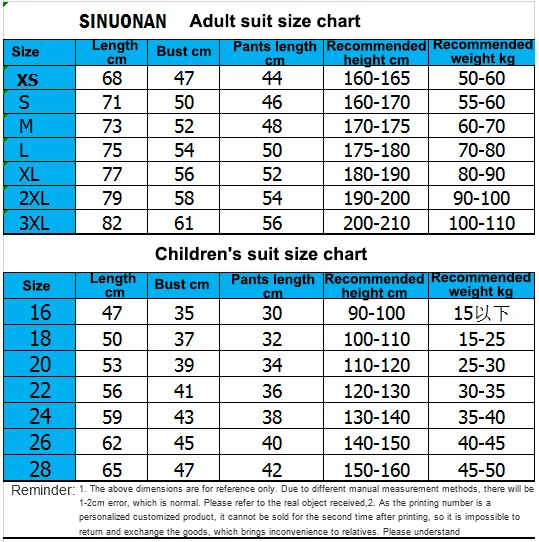 SINUONAN Adult suit size chart

| Size | Length cm | Bust cm | Pants length cm | Recommended height cm | Recommended weight kg |
|---|---|---|---|---|---|
| XS | 68 | 47 | 44 | 160-165 | 50-60 |
| S | 71 | 50 | 46 | 160-170 | 55-60 |
| M | 73 | 52 | 48 | 170-175 | 60-70 |
| L | 75 | 54 | 50 | 175-180 | 70-80 |
| XL | 77 | 56 | 52 | 180-190 | 80-90 |
| 2XL | 79 | 58 | 54 | 190-200 | 90-100 |
| 3XL | 82 | 61 | 56 | 200-210 | 100-110 |

Children's suit size chart

| Size | Length cm | Bust cm | Pants length cm | Recommended height cm | Recommended weight kg |
|---|---|---|---|---|---|
| 16 | 47 | 35 | 30 | 90-100 | 15以下 |
| 18 | 50 | 37 | 32 | 100-110 | 15-25 |
| 20 | 53 | 39 | 34 | 110-120 | 25-30 |
| 22 | 56 | 41 | 36 | 120-130 | 30-35 |
| 24 | 59 | 43 | 38 | 130-140 | 35-40 |
| 26 | 62 | 45 | 40 | 140-150 | 40-45 |
| 28 | 65 | 47 | 42 | 150-160 | 45-50 |

Reminder: 1. The above dimensions are for reference only. Due to different manual measurement methods, there will be 1-2cm error, which is normal. Please refer to the real object received,2. As the printing number is a personalized customized product, it cannot be sold for the second time after printing, so it is impossible to return and exchange the goods, which brings inconvenience to relatives. Please understand